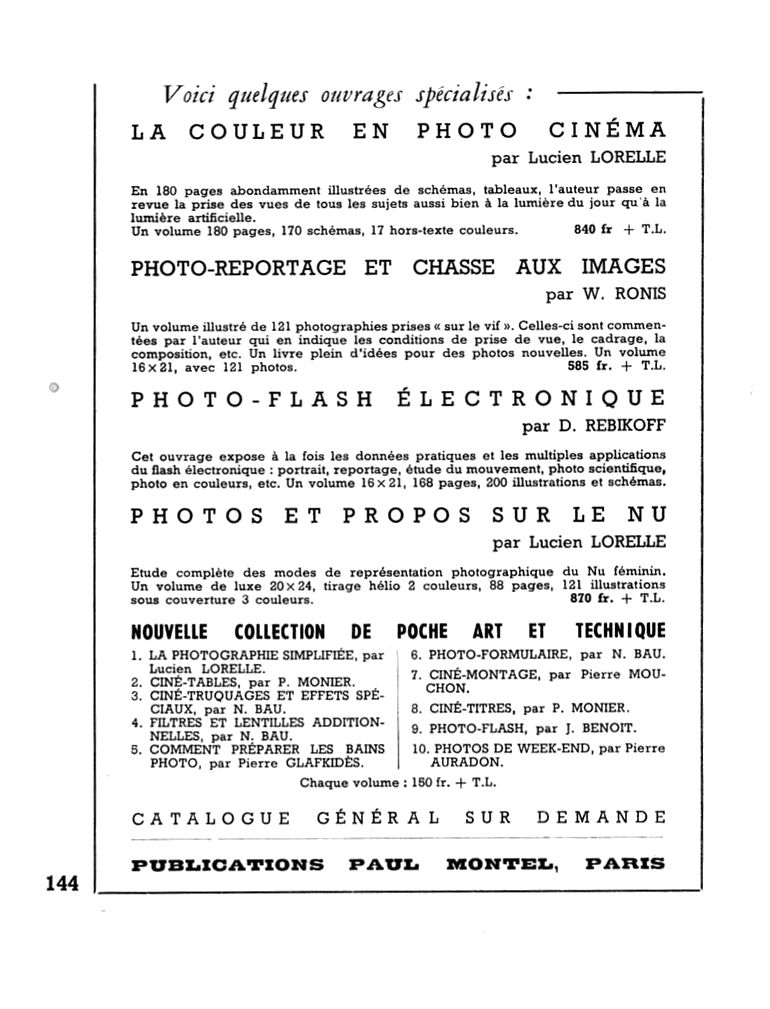 Voici quelques ouvrages spécialisés :

LA COULEUR EN PHOTO CINÉMA

par Lucien LORELLE

En 180 pages abondamment illustrées de schémas, tableaux, l'auteur passe en revue la prise des vues de tous les sujets aussi bien à la lumière du jour qu'à la lumière artificielle.
Un volume 180 pages, 170 schémas, 17 hors-texte couleurs. 840 fr + T.L.

PHOTO-REPORTAGE ET CHASSE AUX IMAGES

par W. RONIS

Un volume illustré de 121 photographies prises « sur le vif ». Celles-ci sont commentées par l'auteur qui en indique les conditions de prise de vue, le cadrage, la composition, etc. Un livre plein d'idées pour des photos nouvelles. Un volume 16×21, avec 121 photos. 585 fr. + T.L.

PHOTO-FLASH ÉLECTRONIQUE

par D. REBIKOFF

Cet ouvrage expose à la fois les données pratiques et les multiples applications du flash électronique : portrait, reportage, étude du mouvement, photo scientifique, photo en couleurs, etc. Un volume 16×21, 168 pages, 200 illustrations et schémas.

PHOTOS ET PROPOS SUR LE NU

par Lucien LORELLE

Etude complète des modes de représentation photographique du Nu féminin. Un volume de luxe 20×24, tirage hélio 2 couleurs, 88 pages, 121 illustrations sous couverture 3 couleurs. 870 fr. + T.L.

NOUVELLE COLLECTION DE POCHE ART ET TECHNIQUE

1. LA PHOTOGRAPHIE SIMPLIFIÉE, par Lucien LORELLE.
2. CINÉ-TABLES, par P. MONIER.
3. CINÉ-TRUQUAGES ET EFFETS SPÉCIAUX, par N. BAU.
4. FILTRES ET LENTILLES ADDITIONNELLES, par N. BAU.
5. COMMENT PRÉPARER LES BAINS PHOTO, par Pierre GLAFKIDÈS.

6. PHOTO-FORMULAIRE, par N. BAU.
7. CINÉ-MONTAGE, par Pierre MOUCHON.
8. CINÉ-TITRES, par P. MONIER.
9. PHOTO-FLASH, par J. BENOIT.
10. PHOTOS DE WEEK-END, par Pierre AURADON.

Chaque volume : 150 fr. + T.L.

CATALOGUE GÉNÉRAL SUR DEMANDE

PUBLICATIONS PAUL MONTEL, PARIS

144